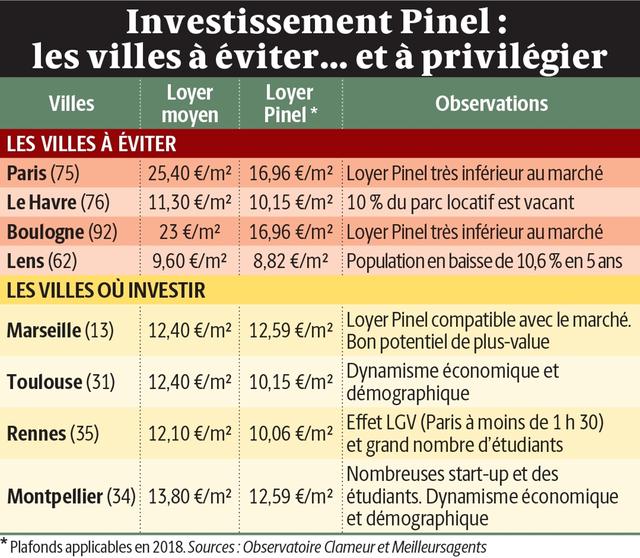 Investissement Pinel : les villes à éviter... et à privilégier

| Villes | Loyer moyen | Loyer Pinel * | Observations |
|---|---|---|---|
| LES VILLES À ÉVITER | | | |
| Paris (75) | 25,40 €/m² | 16,96 €/m² | Loyer Pinel très inférieur au marché |
| Le Havre (76) | 11,30 €/m² | 10,15 €/m² | 10 % du parc locatif est vacant |
| Boulogne (92) | 23 €/m² | 16,96 €/m² | Loyer Pinel très inférieur au marché |
| Lens (62) | 9,60 €/m² | 8,82 €/m² | Population en baisse de 10,6 % en 5 ans |
| LES VILLES OÙ INVESTIR | | | |
| Marseille (13) | 12,40 €/m² | 12,59 €/m² | Loyer Pinel compatible avec le marché. Bon potentiel de plus-value |
| Toulouse (31) | 12,40 €/m² | 10,15 €/m² | Dynamisme économique et démographique |
| Rennes (35) | 12,10 €/m² | 10,06 €/m² | Effet LGV (Paris à moins de 1 h 30) et grand nombre d'étudiants |
| Montpellier (34) | 13,80 €/m² | 12,59 €/m² | Nombreuses start-up et des étudiants. Dynamisme économique et démographique |

* Plafonds applicables en 2018. Sources : Observatoire Clameur et Meilleursagents